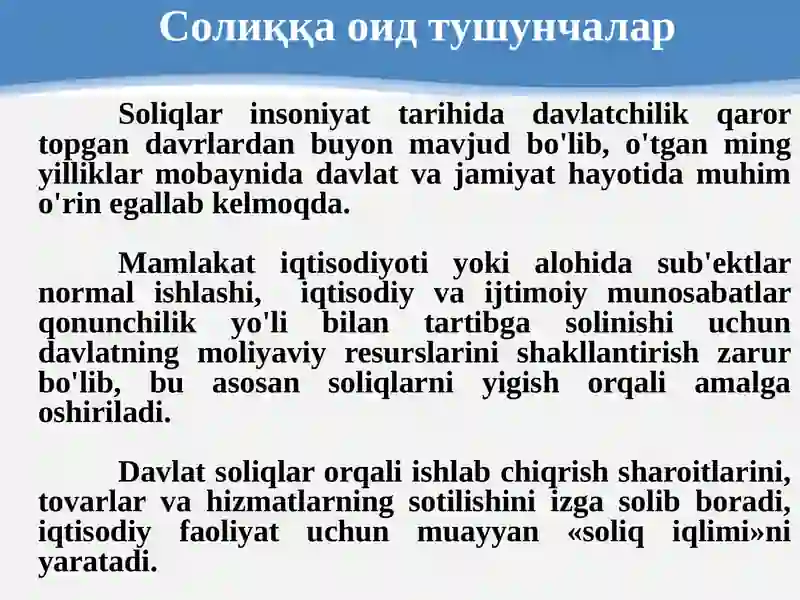 Солиққа оид тушунчалар

Soliqlar insoniyat tarihida davlatchilik qaror topgan davrlardan buyon mavjud bo'lib, o'tgan ming yilliklar mobaynida davlat va jamiyat hayotida muhim o'rin egallab kelmoqda.

Mamlakat iqtisodiyoti yoki alohida sub'ektlar normal ishlashi, iqtisodiy va ijtimoiy munosabatlar qonunchilik yo'li bilan tartibga solinishi uchun davlatning moliyaviy resurslarini shakllantirish zarur bo'lib, bu asosan soliqlarni yigish orqali amalga oshiriladi.

Davlat soliqlar orqali ishlab chiqrish sharoitlarini, tovarlar va hizmatlarning sotilishini izga solib boradi, iqtisodiy faoliyat uchun muayyan «soliq iqlimi»ni yaratadi.